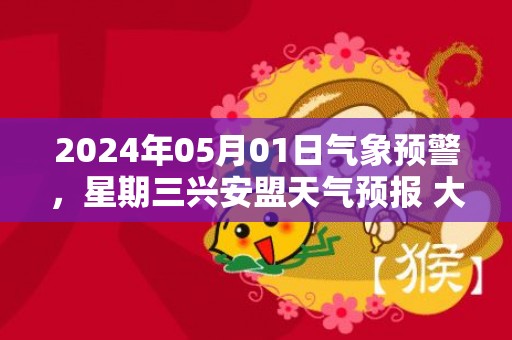 2024年05月01日气象预警，星期三兴安盟天气预报 大

【猴】